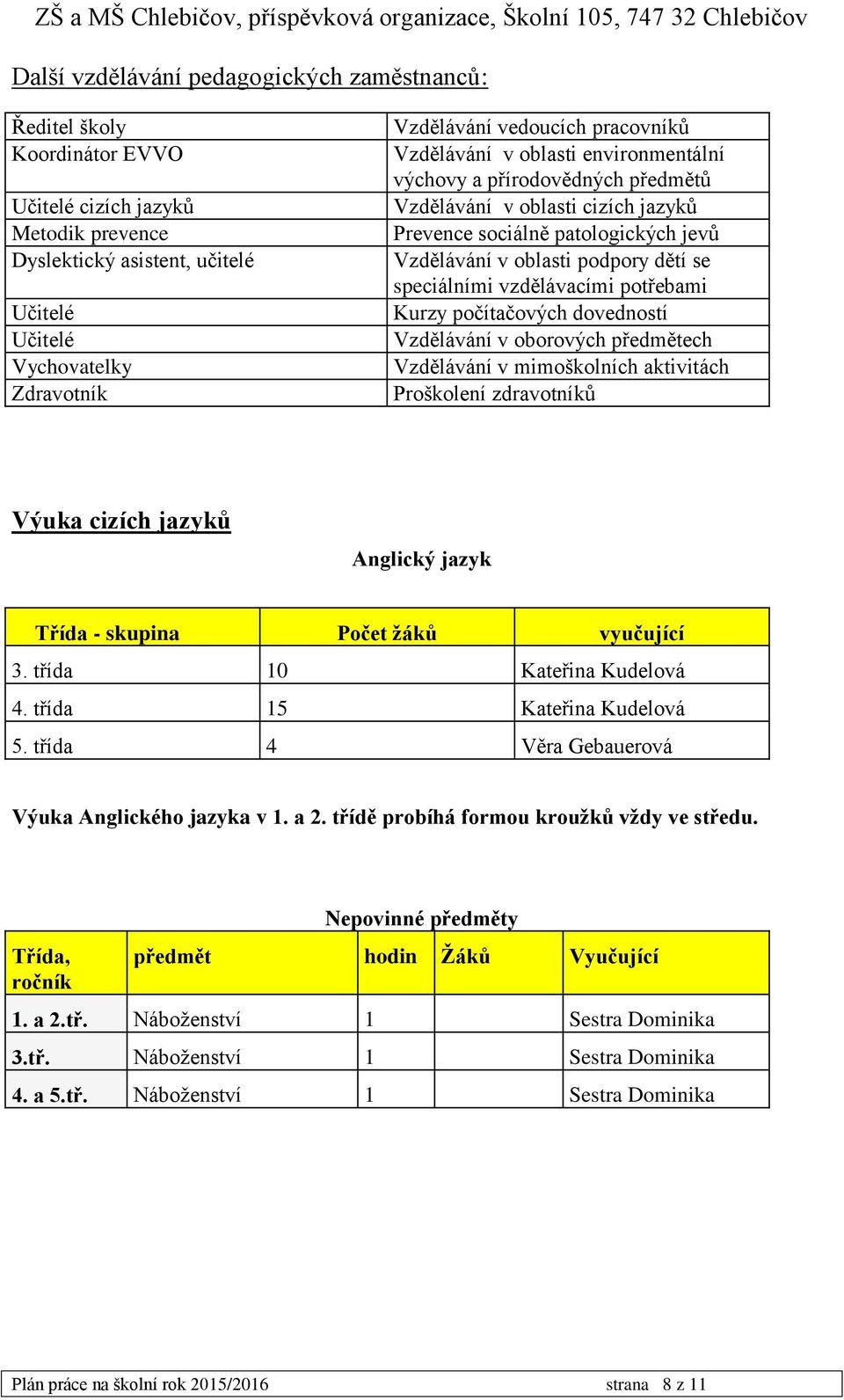 ZŠ a MŠ Chlebičov, příspěvková organizace, Školní 105, 747 32 Chlebičov

Další vzdělávání pedagogických zaměstnanců:

| | |
|---|---|
| Ředitel školy | Vzdělávání vedoucích pracovníků |
| Koordinátor EVVO | Vzdělávání v oblasti environmentální výchovy a přírodovědných předmětů |
| Učitelé cizích jazyků | Vzdělávání v oblasti cizích jazyků |
| Metodik prevence | Prevence sociálně patologických jevů |
| Dyslektický asistent, učitelé | Vzdělávání v oblasti podpory dětí se speciálními vzdělávacími potřebami |
| Učitelé | Kurzy počítačových dovedností |
| Učitelé | Vzdělávání v oborových předmětech |
| Vychovatelky | Vzdělávání v mimoškolních aktivitách |
| Zdravotník | Proškolení zdravotníků |

Výuka cizích jazyků

Anglický jazyk

| Třída - skupina | Počet žáků | vyučující |
|---|---|---|
| 3. třída | 10 | Kateřina Kudelová |
| 4. třída | 15 | Kateřina Kudelová |
| 5. třída | 4 | Věra Gebauerová |

Výuka Anglického jazyka v 1. a 2. třídě probíhá formou kroužků vždy ve středu.

Nepovinné předměty

| Třída, ročník | předmět | hodin | Žáků | Vyučující |
|---|---|---|---|---|
| 1. a 2.tř. | Náboženství | 1 | | Sestra Dominika |
| 3.tř. | Náboženství | 1 | | Sestra Dominika |
| 4. a 5.tř. | Náboženství | 1 | | Sestra Dominika |

Plán práce na školní rok 2015/2016 strana 8 z 11